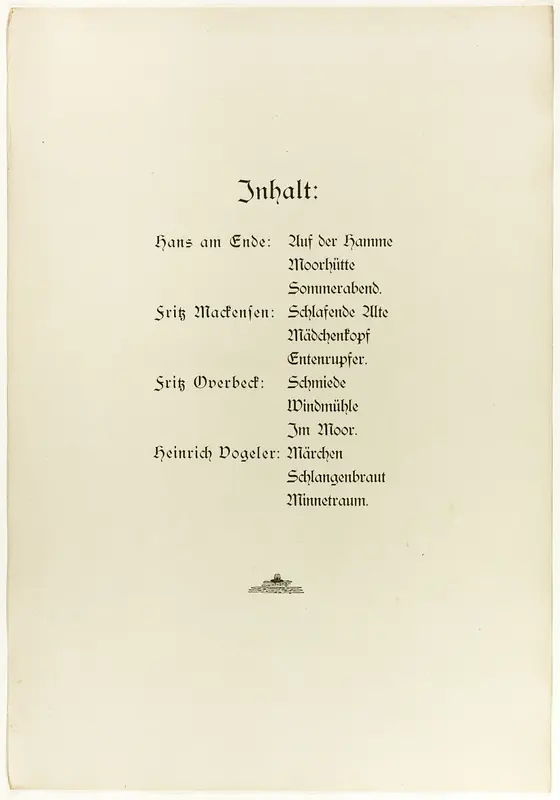 Inhalt:

Hans am Ende: Auf der Hamme
Moorhütte
Sommerabend.

Fritz Mackensen: Schlafende Alte
Mädchenkopf
Entenrupfer.

Fritz Overbeck: Schmiede
Windmühle
Im Moor.

Heinrich Vogeler: Märchen
Schlangenbraut
Minnetraum.